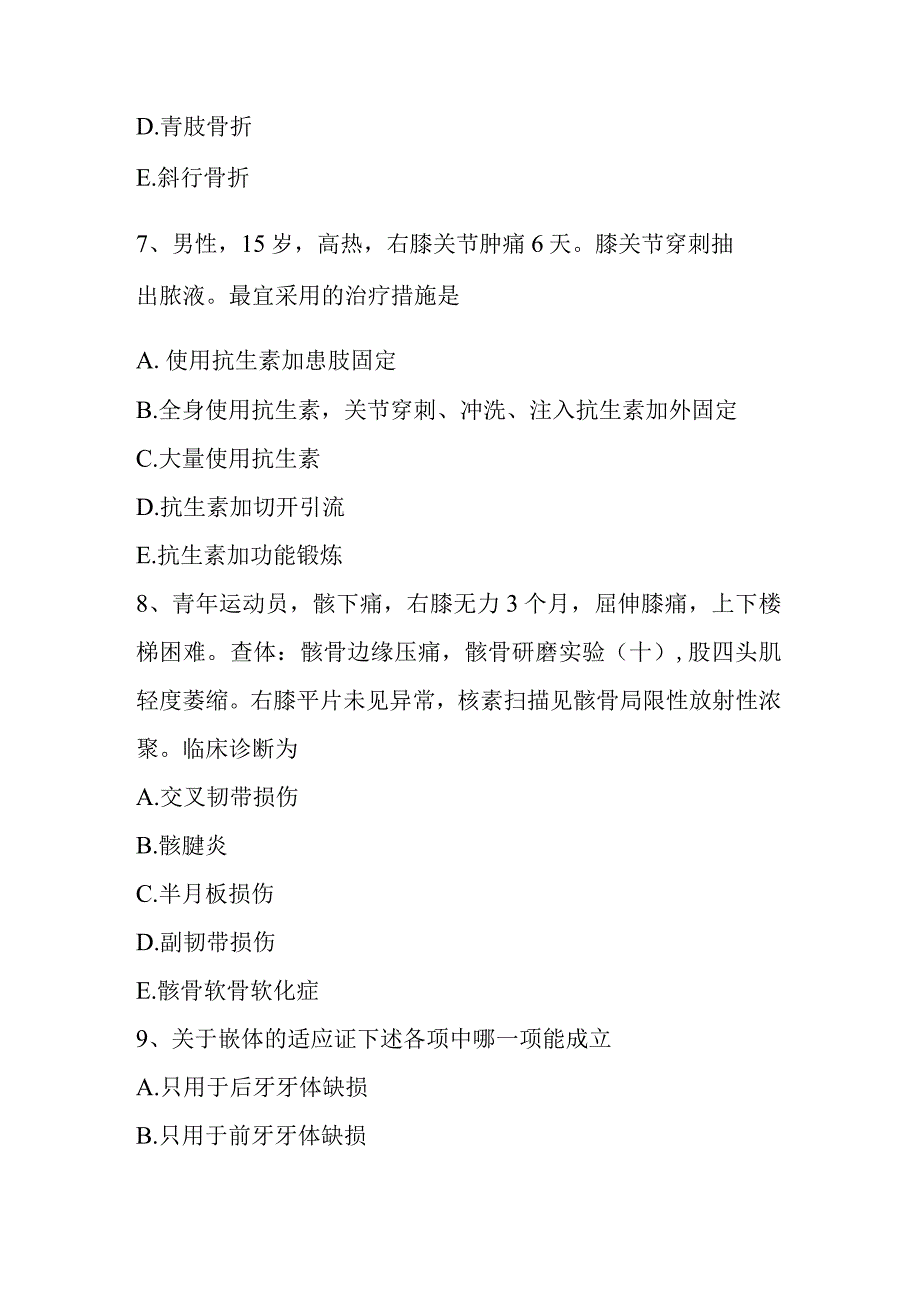 D.青肢骨折

E.斜行骨折

7、男性，15岁，高热，右膝关节肿痛6天。膝关节穿刺抽出脓液。最宜采用的治疗措施是

A. 使用抗生素加患肢固定

B.全身使用抗生素，关节穿刺、冲洗、注入抗生素加外固定

C.大量使用抗生素

D.抗生素加切开引流

E.抗生素加功能锻炼

8、青年运动员，髌下痛，右膝无力3个月，屈伸膝痛，上下楼梯困难。查体：髌骨边缘压痛，髌骨研磨实验（十），股四头肌轻度萎缩。右膝平片未见异常，核素扫描见髌骨局限性放射性浓聚。临床诊断为

A.交叉韧带损伤

B.髌腱炎

C.半月板损伤

D.副韧带损伤

E.髌骨软骨软化症

9、关于嵌体的适应证下述各项中哪一项能成立

A.只用于后牙牙体缺损

B.只用于前牙牙体缺损